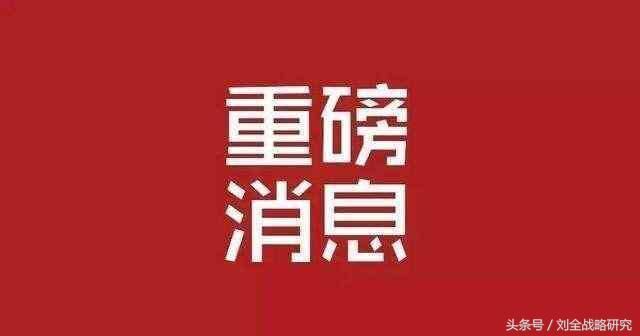 重磅
消息

头条号 / 刘全战略研究